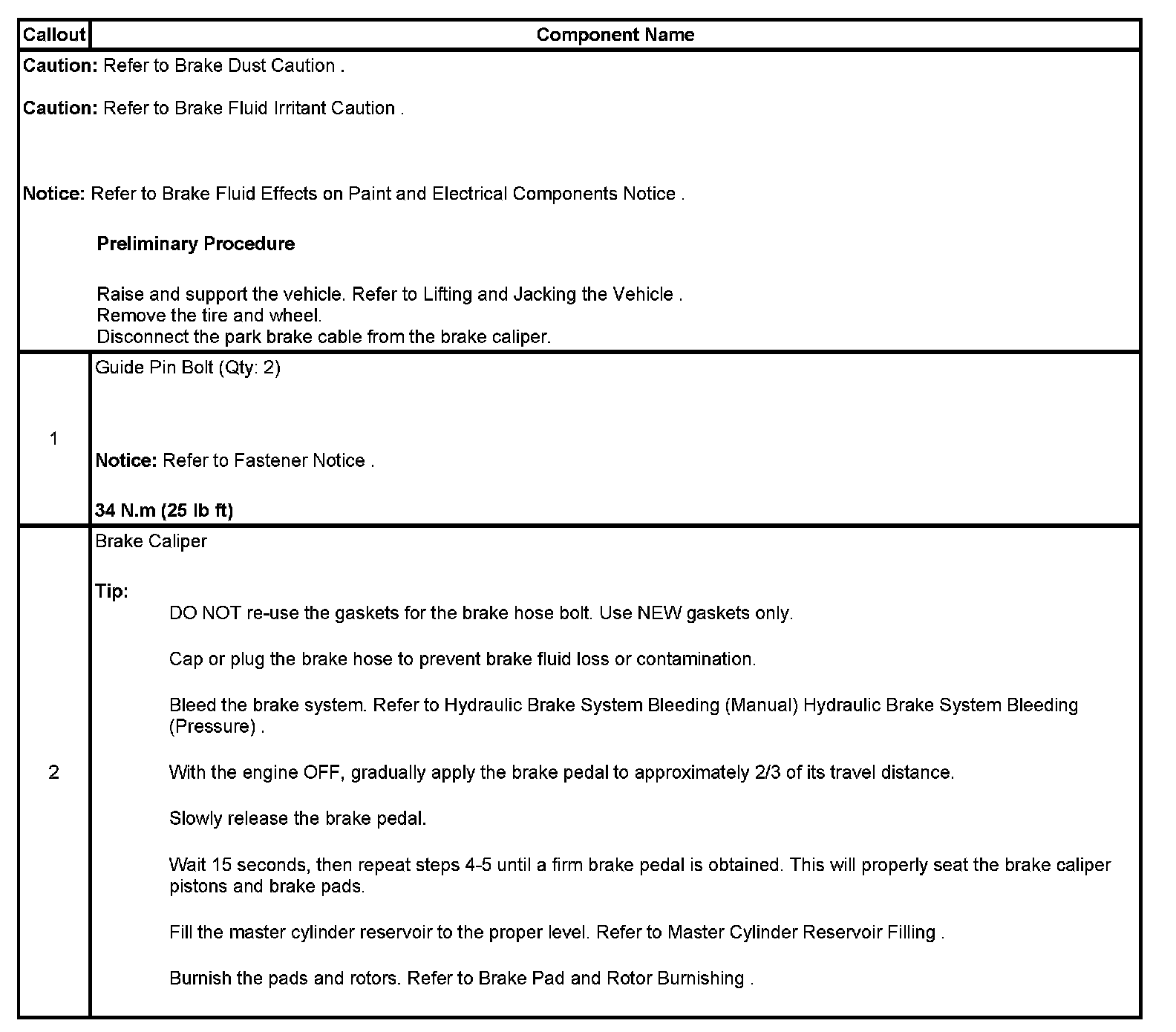 | Callout | Component Name |
|---|---|
| Caution: Refer to Brake Dust Caution . Caution: Refer to Brake Fluid Irritant Caution . Notice: Refer to Brake Fluid Effects on Paint and Electrical Components Notice . Preliminary Procedure Raise and support the vehicle. Refer to Lifting and Jacking the Vehicle . Remove the tire and wheel. Disconnect the park brake cable from the brake caliper. | |
| 1 | Guide Pin Bolt (Qty: 2) Notice: Refer to Fastener Notice . 34 N.m (25 lb ft) |
| 2 | Brake Caliper Tip: DO NOT re-use the gaskets for the brake hose bolt. Use NEW gaskets only. Cap or plug the brake hose to prevent brake fluid loss or contamination. Bleed the brake system. Refer to Hydraulic Brake System Bleeding (Manual) Hydraulic Brake System Bleeding (Pressure) . With the engine OFF, gradually apply the brake pedal to approximately 2/3 of its travel distance. Slowly release the brake pedal. Wait 15 seconds, then repeat steps 4-5 until a firm brake pedal is obtained. This will properly seat the brake caliper pistons and brake pads. Fill the master cylinder reservoir to the proper level. Refer to Master Cylinder Reservoir Filling . Burnish the pads and rotors. Refer to Brake Pad and Rotor Burnishing . |